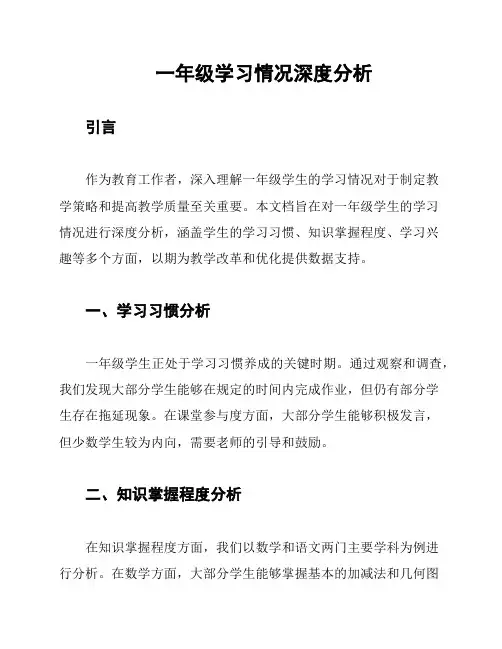 一年级学习情况深度分析

引言

作为教育工作者，深入理解一年级学生的学习情况对于制定教学策略和提高教学质量至关重要。本文档旨在对一年级学生的学习情况进行深度分析，涵盖学生的学习习惯、知识掌握程度、学习兴趣等多个方面，以期为教学改革和优化提供数据支持。

一、学习习惯分析

一年级学生正处于学习习惯养成的关键时期。通过观察和调查，我们发现大部分学生能够在规定的时间内完成作业，但仍有部分学生存在拖延现象。在课堂参与度方面，大部分学生能够积极发言，但少数学生较为内向，需要老师的引导和鼓励。

二、知识掌握程度分析

在知识掌握程度方面，我们以数学和语文两门主要学科为例进行分析。在数学方面，大部分学生能够掌握基本的加减法和几何图